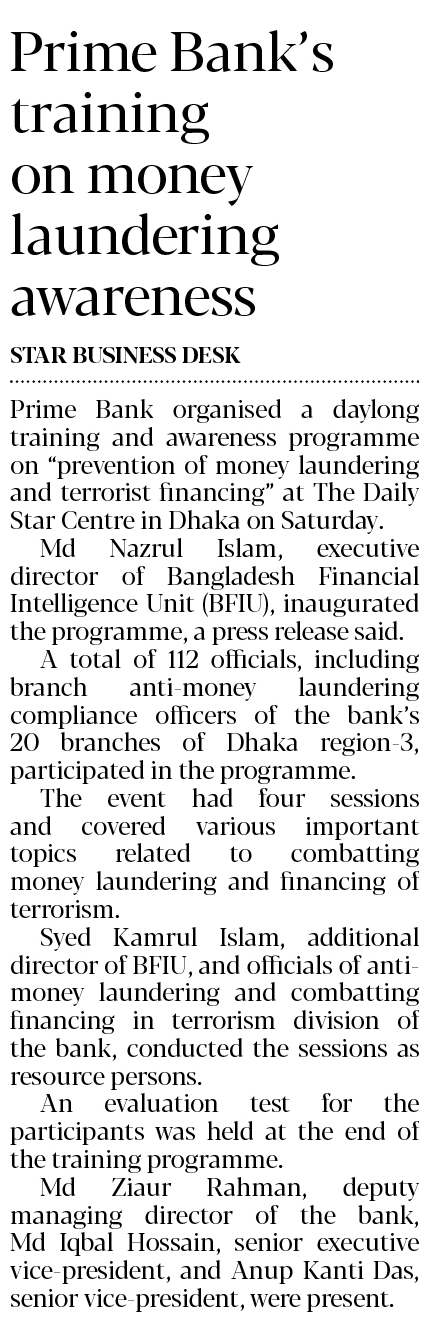 Prime Bank's training on money laundering awareness

STAR BUSINESS DESK

Prime Bank organised a daylong training and awareness programme on "prevention of money laundering and terrorist financing" at The Daily Star Centre in Dhaka on Saturday.

Md Nazrul Islam, executive director of Bangladesh Financial Intelligence Unit (BFIU), inaugurated the programme, a press release said.

A total of 112 officials, including branch anti-money laundering compliance officers of the bank's 20 branches of Dhaka region-3, participated in the programme.

The event had four sessions and covered various important topics related to combatting money laundering and financing of terrorism.

Syed Kamrul Islam, additional director of BFIU, and officials of anti-money laundering and combatting financing in terrorism division of the bank, conducted the sessions as resource persons.

An evaluation test for the participants was held at the end of the training programme.

Md Ziaur Rahman, deputy managing director of the bank, Md Iqbal Hossain, senior executive vice-president, and Anup Kanti Das, senior vice-president, were present.